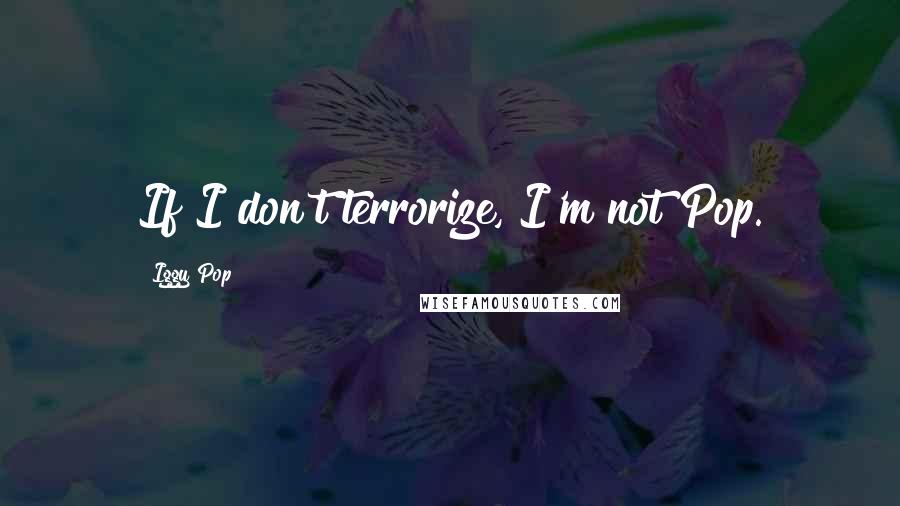 If I don't terrorize, I'm not Pop.

Iggy Pop

WISEFAMOUSQUOTES.COM